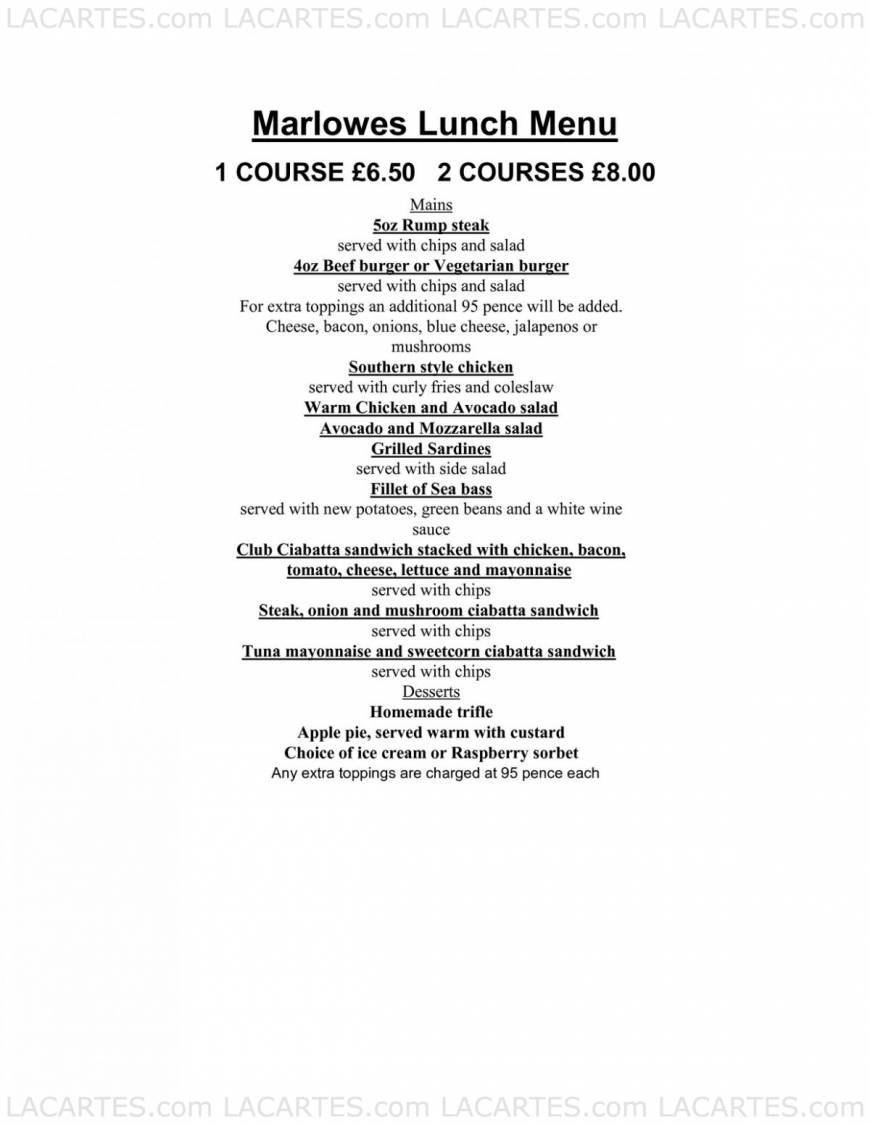 LACARTES.com LACARTES.com LACARTES.com LACARTES.com

Marlowes Lunch Menu

1 COURSE £6.50 2 COURSES £8.00

Mains

5oz Rump steak

served with chips and salad

4oz Beef burger or Vegetarian burger

served with chips and salad

For extra toppings an additional 95 pence will be added. Cheese, bacon, onions, blue cheese, jalapenos or mushrooms

Southern style chicken

served with curly fries and coleslaw

Warm Chicken and Avocado salad

Avocado and Mozzarella salad

Grilled Sardines

served with side salad

Fillet of Sea bass

served with new potatoes, green beans and a white wine sauce

Club Ciabatta sandwich stacked with chicken, bacon, tomato, cheese, lettuce and mayonnaise

served with chips

Steak, onion and mushroom ciabatta sandwich

served with chips

Tuna mayonnaise and sweetcorn ciabatta sandwich

served with chips

Desserts

Homemade trifle

Apple pie, served warm with custard

Choice of ice cream or Raspberry sorbet

Any extra toppings are charged at 95 pence each

LACARTES.com LACARTES.com LACARTES.com LACARTES.com